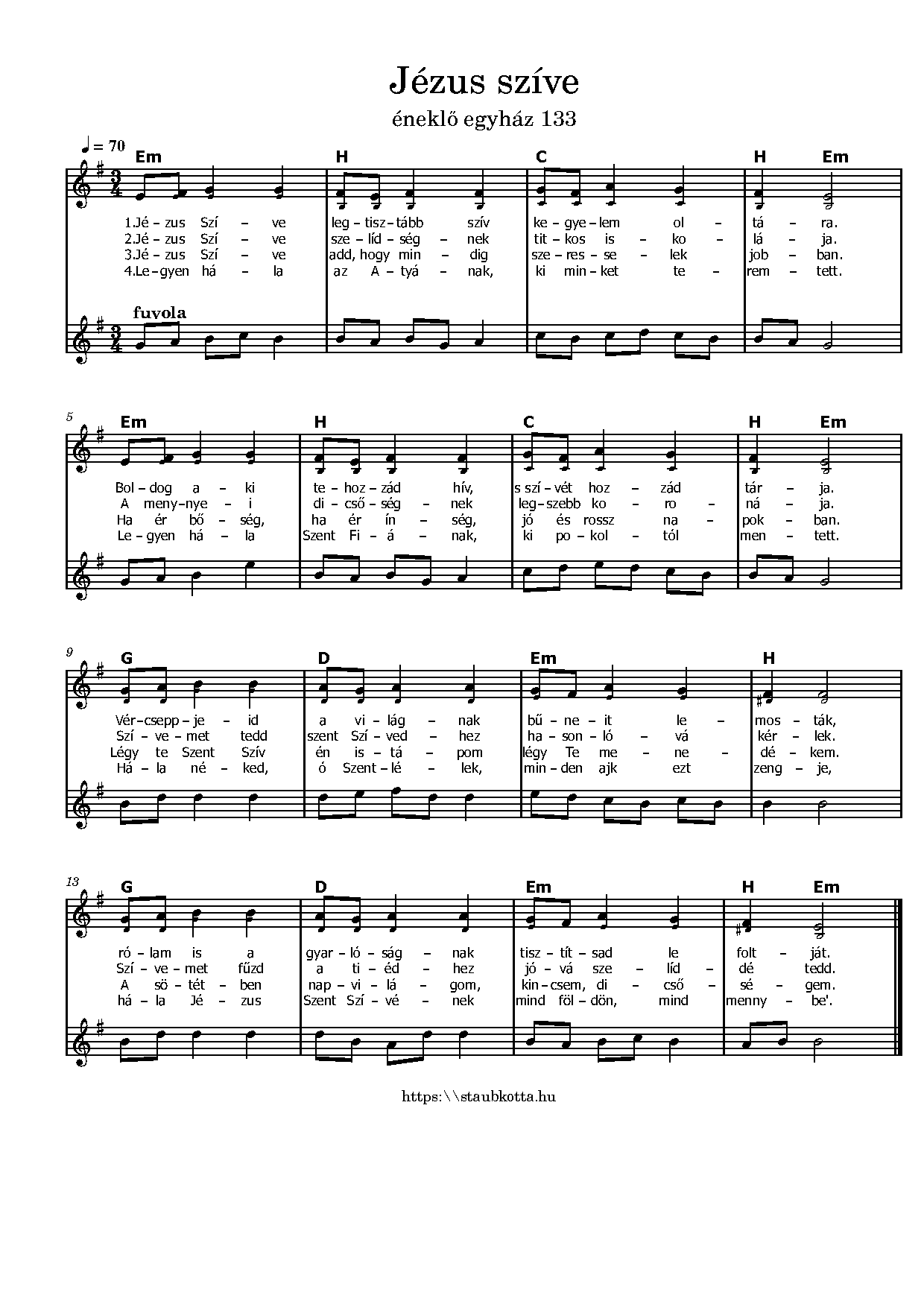 Jézus szíve

éneklő egyház 133

♩ = 70

Em H C H Em

1.Jé – zus Szí – ve leg – tisz – tább szív ke – gye – lem ol – tá – ra.
2.Jé – zus Szí – ve sze – líd – ség – nek tit – kos is – ko – lá – ja.
3.Jé – zus Szí – ve add, hogy min – dig sze – res – se – lek job – ban.
4.Le – gyen há – la az A – tyá – nak, ki min – ket te – rem – tett.

fuvola

5

Em H C H Em

Bol – dog a – ki te – hoz – zád hív, s szí – vét hoz – zád tár – ja.
A meny – nye – i di – cső – ség – nek leg – szebb ko – ro – ná – ja.
Ha ér bő – ség, ha ér ín – ség, jó és rossz na – pok – ban.
Le – gyen há – la Szent Fi – á – nak, ki po – kol – tól men – tett.

9

G D Em H

Vér – csepp – je – id a vi – lág – nak bű – ne – it le – mos – ták,
Szí – ve – met tedd szent Szí – ved – hez ha – son – ló – vá kér – lek.
Légy te Szent Szív én is – tá – pom légy Te me – ne – dé – kem.
Há – la né – ked, ó Szent – lé – lek, min – den ajk ezt zeng – je,

13

G D Em H Em

ró – lam is a gyar – ló – ság – nak tisz – tít – sad le folt – ját.
Szí – ve – met fűzd a ti – éd – hez jó – vá sze – líd – dé tedd.
A sö – tét – ben nap – vi – lá – gom, kin – csem, di – cső – sé – gem.
há – la Jé – zus Szent Szí – vé – nek mind föl – dön, mind menny – be'.

https:\\staubkotta.hu